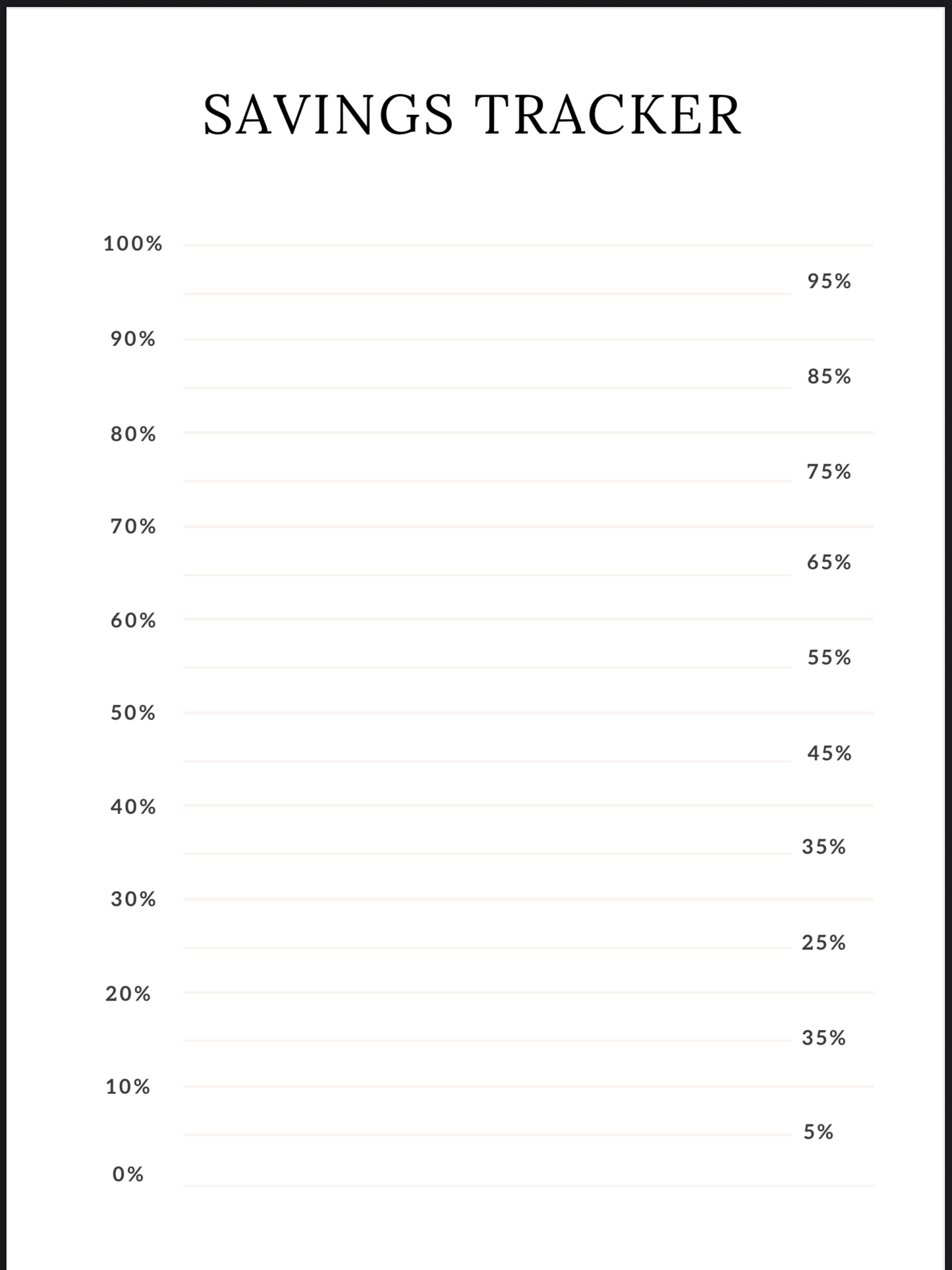 SAVINGS TRACKER

100%
95%
90%
85%
80%
75%
70%
65%
60%
55%
50%
45%
40%
35%
30%
25%
20%
35%
10%
5%
0%